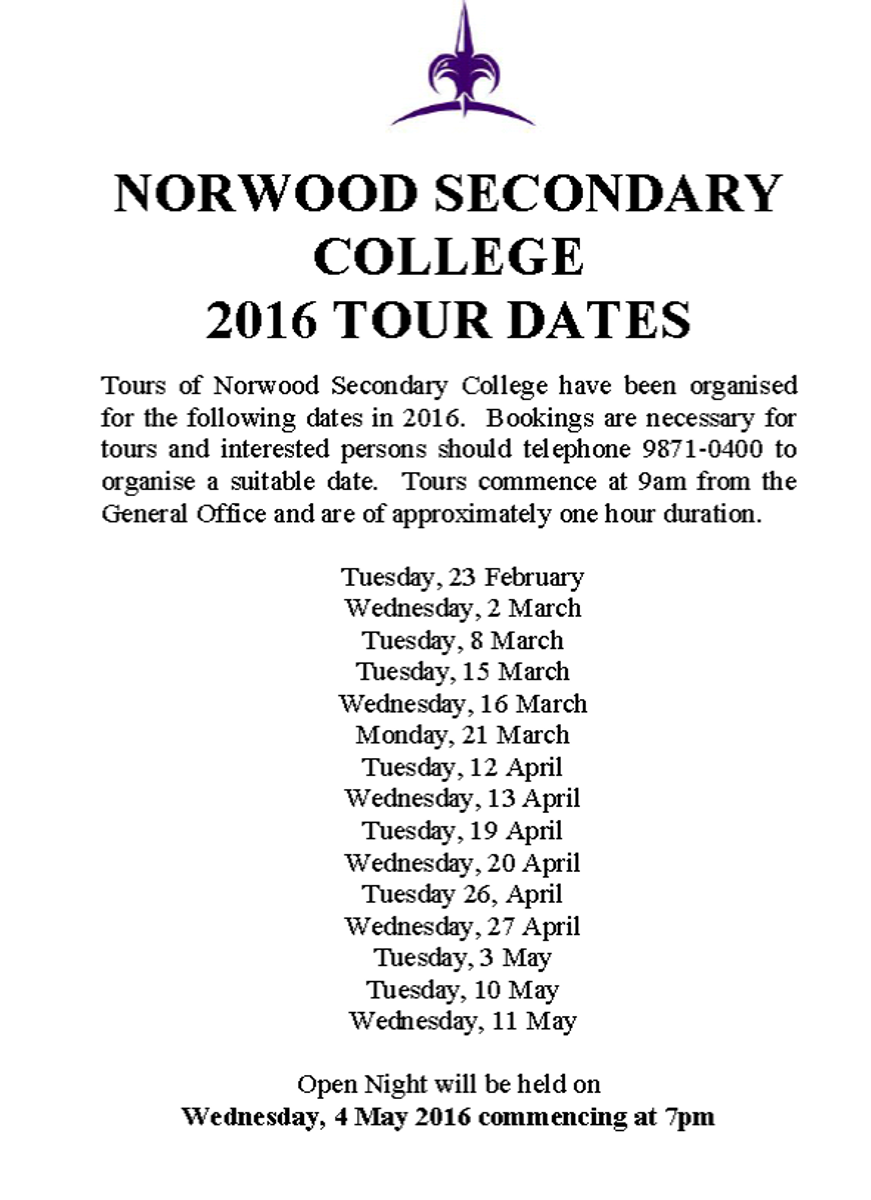 NORWOOD SECONDARY COLLEGE
2016 TOUR DATES

Tours of Norwood Secondary College have been organised for the following dates in 2016. Bookings are necessary for tours and interested persons should telephone 9871-0400 to organise a suitable date. Tours commence at 9am from the General Office and are of approximately one hour duration.

Tuesday, 23 February
Wednesday, 2 March
Tuesday, 8 March
Tuesday, 15 March
Wednesday, 16 March
Monday, 21 March
Tuesday, 12 April
Wednesday, 13 April
Tuesday, 19 April
Wednesday, 20 April
Tuesday 26, April
Wednesday, 27 April
Tuesday, 3 May
Tuesday, 10 May
Wednesday, 11 May

Open Night will be held on
Wednesday, 4 May 2016 commencing at 7pm